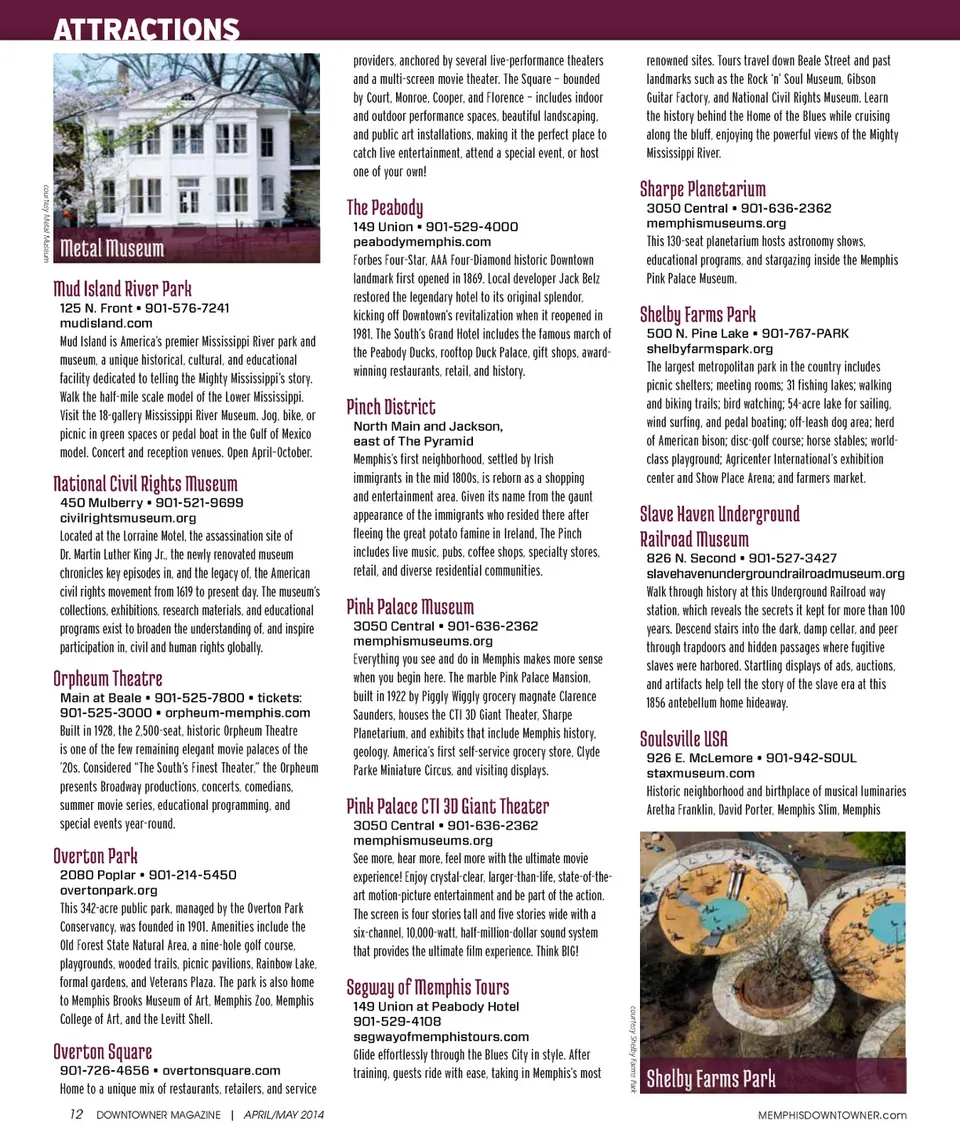 ATTRACTIONS

courtesy Metal Museum

Metal Museum

Mud Island River Park
125 N. Front • 901-576-7241
mudisland.com
Mud Island is America's premier Mississippi River park and museum, a unique historical, cultural, and educational facility dedicated to telling the Mighty Mississippi's story. Walk the half-mile scale model of the Lower Mississippi. Visit the 18-gallery Mississippi River Museum. Jog, bike, or picnic in green spaces or pedal boat in the Gulf of Mexico model. Concert and reception venues. Open April-October.

National Civil Rights Museum
450 Mulberry • 901-521-9699
civilrightsmuseum.org
Located at the Lorraine Motel, the assassination site of Dr. Martin Luther King Jr., the newly renovated museum chronicles key episodes in, and the legacy of, the American civil rights movement from 1619 to present day. The museum's collections, exhibitions, research materials, and educational programs exist to broaden the understanding of, and inspire participation in, civil and human rights globally.

Orpheum Theatre
Main at Beale • 901-525-7800 • tickets: 901-525-3000 • orpheum-memphis.com
Built in 1928, the 2,500-seat, historic Orpheum Theatre is one of the few remaining elegant movie palaces of the '20s. Considered "The South's Finest Theater," the Orpheum presents Broadway productions, concerts, comedians, summer movie series, educational programming, and special events year-round.

Overton Park
2080 Poplar • 901-214-5450
overtonpark.org
This 342-acre public park, managed by the Overton Park Conservancy, was founded in 1901. Amenities include the Old Forest State Natural Area, a nine-hole golf course, playgrounds, wooded trails, picnic pavilions, Rainbow Lake, formal gardens, and Veterans Plaza. The park is also home to Memphis Brooks Museum of Art, Memphis Zoo, Memphis College of Art, and the Levitt Shell.

Overton Square
901-726-4656 • overtonsquare.com
Home to a unique mix of restaurants, retailers, and service providers, anchored by several live-performance theaters and a multi-screen movie theater. The Square – bounded by Court, Monroe, Cooper, and Florence – includes indoor and outdoor performance spaces, beautiful landscaping, and public art installations, making it the perfect place to catch live entertainment, attend a special event, or host one of your own!

The Peabody
149 Union • 901-529-4000
peabodymemphis.com
Forbes Four-Star, AAA Four-Diamond historic Downtown landmark first opened in 1869. Local developer Jack Belz restored the legendary hotel to its original splendor, kicking off Downtown's revitalization when it reopened in 1981. The South's Grand Hotel includes the famous march of the Peabody Ducks, rooftop Duck Palace, gift shops, award-winning restaurants, retail, and history.

Pinch District
North Main and Jackson, east of The Pyramid
Memphis's first neighborhood, settled by Irish immigrants in the mid 1800s, is reborn as a shopping and entertainment area. Given its name from the gaunt appearance of the immigrants who resided there after fleeing the great potato famine in Ireland, The Pinch includes live music, pubs, coffee shops, specialty stores, retail, and diverse residential communities.

Pink Palace Museum
3050 Central • 901-636-2362
memphismuseums.org
Everything you see and do in Memphis makes more sense when you begin here. The marble Pink Palace Mansion, built in 1922 by Piggly Wiggly grocery magnate Clarence Saunders, houses the CTI 3D Giant Theater, Sharpe Planetarium, and exhibits that include Memphis history, geology, America's first self-service grocery store, Clyde Parke Miniature Circus, and visiting displays.

Pink Palace CTI 3D Giant Theater
3050 Central • 901-636-2362
memphismuseums.org
See more, hear more, feel more with the ultimate movie experience! Enjoy crystal-clear, larger-than-life, state-of-the-art motion-picture entertainment and be part of the action. The screen is four stories tall and five stories wide with a six-channel, 10,000-watt, half-million-dollar sound system that provides the ultimate film experience. Think BIG!

Segway of Memphis Tours
149 Union at Peabody Hotel
901-529-4108
segwayofmemphistours.com
Glide effortlessly through the Blues City in style. After training, guests ride with ease, taking in Memphis's most renowned sites. Tours travel down Beale Street and past landmarks such as the Rock 'n' Soul Museum, Gibson Guitar Factory, and National Civil Rights Museum. Learn the history behind the Home of the Blues while cruising along the bluff, enjoying the powerful views of the Mighty Mississippi River.

Sharpe Planetarium
3050 Central • 901-636-2362
memphismuseums.org
This 130-seat planetarium hosts astronomy shows, educational programs, and stargazing inside the Memphis Pink Palace Museum.

Shelby Farms Park
500 N. Pine Lake • 901-767-PARK
shelbyfarmspark.org
The largest metropolitan park in the country includes picnic shelters; meeting rooms; 31 fishing lakes; walking and biking trails; bird watching; 54-acre lake for sailing, wind surfing, and pedal boating; off-leash dog area; herd of American bison; disc-golf course; horse stables; world-class playground; Agricenter International's exhibition center and Show Place Arena; and farmers market.

Slave Haven Underground Railroad Museum
826 N. Second • 901-527-3427
slavehavenundergroundrailroadmuseum.org
Walk through history at this Underground Railroad way station, which reveals the secrets it kept for more than 100 years. Descend stairs into the dark, damp cellar, and peer through trapdoors and hidden passages where fugitive slaves were harbored. Startling displays of ads, auctions, and artifacts help tell the story of the slave era at this 1856 antebellum home hideaway.

Soulsville USA
926 E. McLemore • 901-942-SOUL
staxmuseum.com
Historic neighborhood and birthplace of musical luminaries Aretha Franklin, David Porter, Memphis Slim, Memphis

courtesy Shelby Farms Park

Shelby Farms Park

12 DOWNTOWNER MAGAZINE | APRIL/MAY 2014

MEMPHISDOWNTOWNER.com